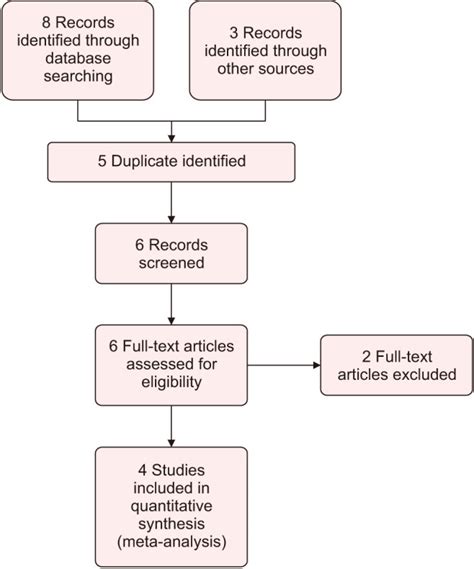 8 Records identified through database searching

3 Records identified through other sources

5 Duplicate identified

6 Records screened

6 Full-text articles assessed for eligibility

2 Full-text articles excluded

4 Studies included in quantitative synthesis (meta-analysis)